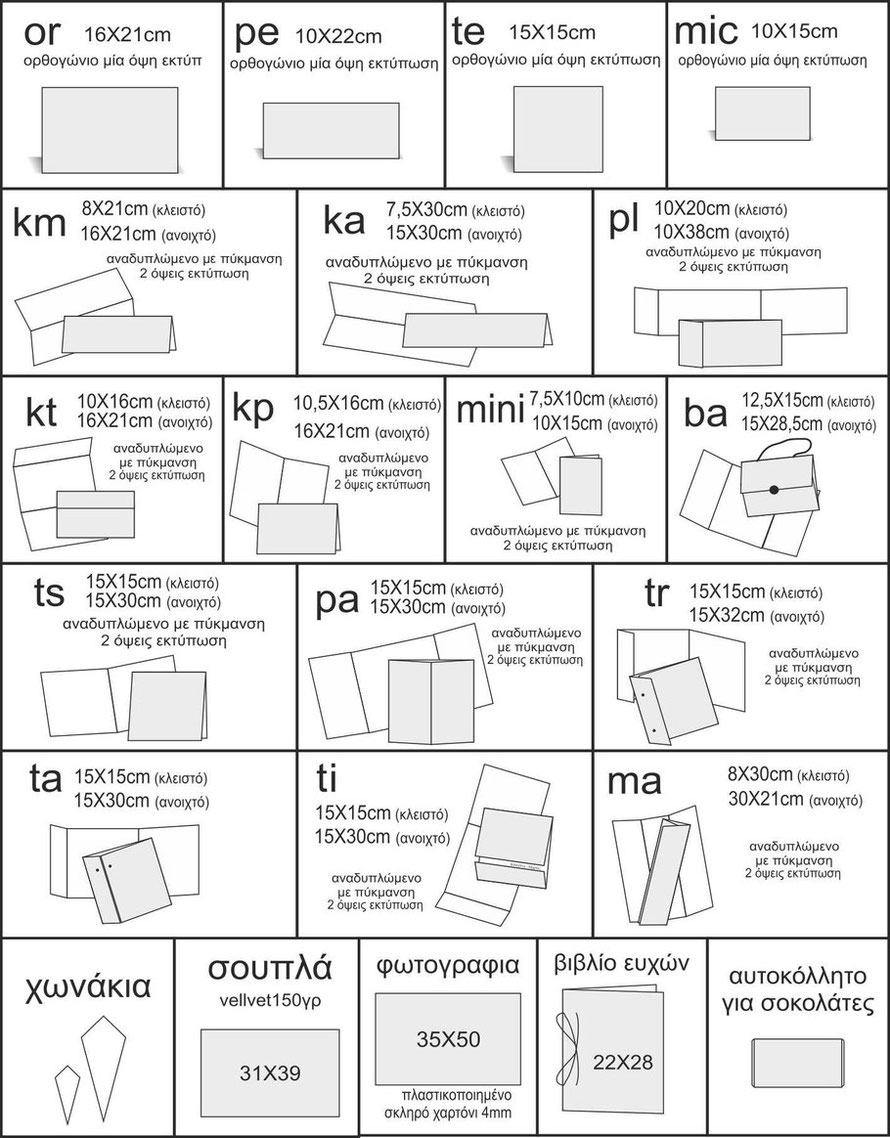 or 16X21cm
ορθογώνιο μία όψη εκτύπ

pe 10X22cm
ορθογώνιο μία όψη εκτύπωση

te 15X15cm
ορθογώνιο μία όψη εκτύπωση

mic 10X15cm
ορθογώνιο μία όψη εκτύπωση

km 8X21cm (κλειστό)
16X21cm (ανοιχτό)
αναδιπλώμενο με πύκμανση
2 όψεις εκτύπωση

ka 7,5X30cm (κλειστό)
15X30cm (ανοιχτό)
αναδιπλώμενο με πύκμανση
2 όψεις εκτύπωση

pl 10X20cm (κλειστό)
10X38cm (ανοιχτό)
αναδιπλώμενο με πύκμανση
2 όψεις εκτύπωση

kt 10X16cm (κλειστό)
16X21cm (ανοιχτό)
αναδιπλώμενο
με πύκμανση
2 όψεις εκτύπωση

kp 10,5X16cm (κλειστό)
16X21cm (ανοιχτό)
αναδιπλώμενο
με πύκμανση
2 όψεις εκτύπωση

mini 7,5X10cm (κλειστό)
10X15cm (ανοιχτό)
αναδιπλώμενο με πύκμανση
2 όψεις εκτύπωση

ba 12,5X15cm (κλειστό)
15X28,5cm (ανοιχτό)

ts 15X15cm (κλειστό)
15X30cm (ανοιχτό)
αναδιπλώμενο με πύκμανση
2 όψεις εκτύπωση

pa 15X15cm (κλειστό)
15X30cm (ανοιχτό)
αναδιπλώμενο
με πύκμανση
2 όψεις εκτύπωση

tr 15X15cm (κλειστό)
15X32cm (ανοιχτό)
αναδιπλώμενο
με πύκμανση
2 όψεις εκτύπωση

ta 15X15cm (κλειστό)
15X30cm (ανοιχτό)

ti
15X15cm (κλειστό)
15X30cm (ανοιχτό)
αναδιπλώμενο
με πύκμανση
2 όψεις εκτύπωση

ma 8X30cm (κλειστό)
30X21cm (ανοιχτό)
αναδιπλώμενο
με πύκμανση
2 όψεις εκτύπωση

χωνάκια

σουπλά
vellvet150γρ
31X39

φωτογραφια
35X50
πλαστικοποιημένο
σκληρό χαρτόνι 4mm

βιβλίο ευχών
22X28

αυτοκόλλητο
για σοκολάτες